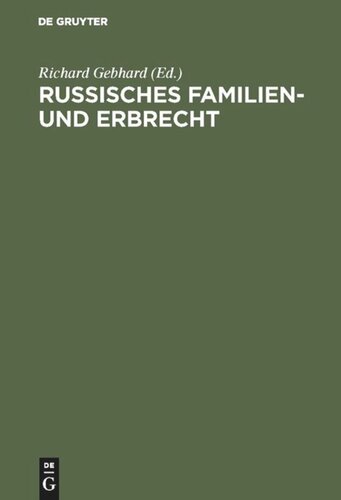 DE GRUYTER

Richard Gebhard (Ed.)

RUSSISCHES FAMILIEN- UND ERBRECHT

DE G